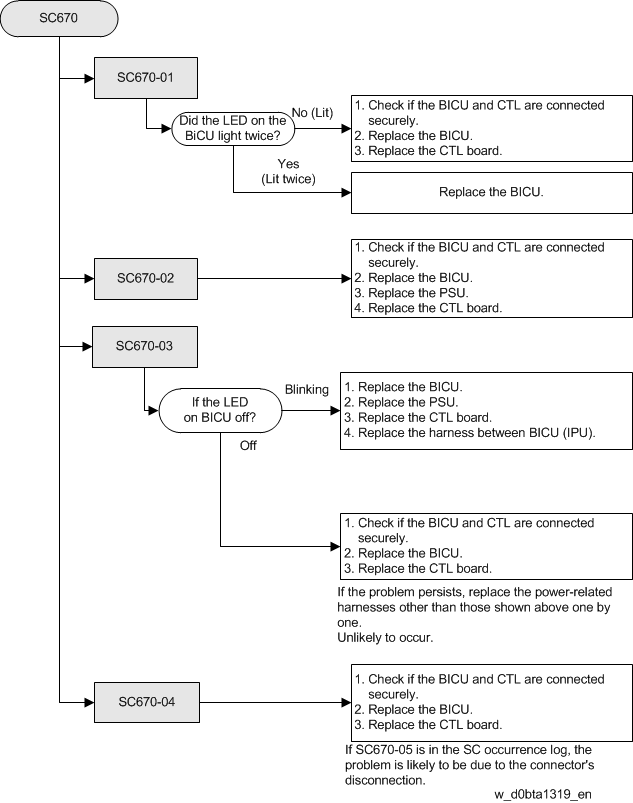 SC670

SC670-01

Did the LED on the BiCU light twice?

No (Lit)

1. Check if the BICU and CTL are connected securely.
2. Replace the BICU.
3. Replace the CTL board.

Yes (Lit twice)

Replace the BICU.

SC670-02

1. Check if the BICU and CTL are connected securely.
2. Replace the BICU.
3. Replace the PSU.
4. Replace the CTL board.

SC670-03

If the LED on BICU off?

Blinking

1. Replace the BICU.
2. Replace the PSU.
3. Replace the CTL board.
4. Replace the harness between BICU (IPU).

Off

1. Check if the BICU and CTL are connected securely.
2. Replace the BICU.
3. Replace the CTL board.

If the problem persists, replace the power-related harnesses other than those shown above one by one.
Unlikely to occur.

SC670-04

1. Check if the BICU and CTL are connected securely.
2. Replace the BICU.
3. Replace the CTL board.

If SC670-05 is in the SC occurrence log, the problem is likely to be due to the connector's disconnection.

w_d0bta1319_en